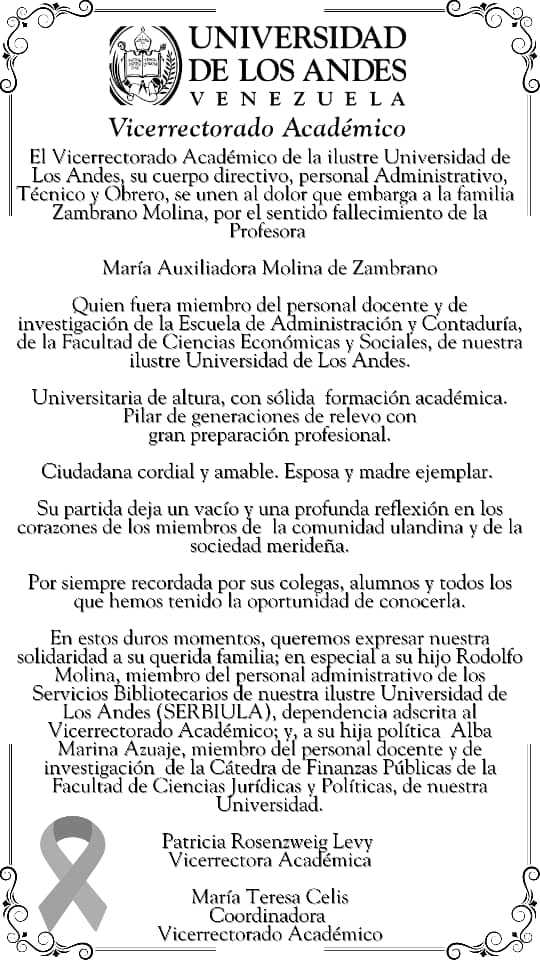 UNIVERSIDAD DE LOS ANDES
VENEZUELA

Vicerrectorado Académico

El Vicerrectorado Académico de la ilustre Universidad de Los Andes, su cuerpo directivo, personal Administrativo, Técnico y Obrero, se unen al dolor que embarga a la familia Zambrano Molina, por el sentido fallecimiento de la Profesora

María Auxiliadora Molina de Zambrano

Quien fuera miembro del personal docente y de investigación de la Escuela de Administración y Contaduría, de la Facultad de Ciencias Económicas y Sociales, de nuestra ilustre Universidad de Los Andes.

Universitaria de altura, con sólida formación académica. Pilar de generaciones de relevo con gran preparación profesional.

Ciudadana cordial y amable. Esposa y madre ejemplar.

Su partida deja un vacío y una profunda reflexión en los corazones de los miembros de la comunidad ulandina y de la sociedad merideña.

Por siempre recordada por sus colegas, alumnos y todos los que hemos tenido la oportunidad de conocerla.

En estos duros momentos, queremos expresar nuestra solidaridad a su querida familia; en especial a su hijo Rodolfo Molina, miembro del personal administrativo de los Servicios Bibliotecarios de nuestra ilustre Universidad de Los Andes (SERBIULA), dependencia adscrita al Vicerrectorado Académico; y, a su hija política Alba Marina Azuaje, miembro del personal docente y de investigación de la Cátedra de Finanzas Públicas de la Facultad de Ciencias Jurídicas y Políticas, de nuestra Universidad.

Patricia Rosenzweig Levy
Vicerrectora Académica

María Teresa Celis
Coordinadora
Vicerrectorado Académico